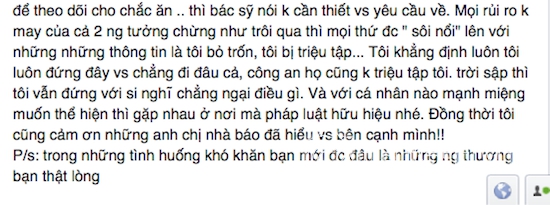 để theo dõi cho chắc ăn .. thì bác sỹ nói k cần thiết vs yêu cầu về. Mọi rủi ro k may của cả 2 ng tưởng chừng như trôi qua thì mọi thứ đc " sôi nổi" lên với những những thông tin là tôi bỏ trốn, tôi bị triệu tập... Tôi khẳng định luôn tôi luôn đứng đây vs chẳng đi đâu cả, công an họ cũng k triệu tập tôi. trời sập thì tôi vẫn đứng với si nghĩ chẳng ngại điều gì. Và với cá nhân nào mạnh miệng muốn thể hiện thì gặp nhau ở nơi mà pháp luật hữu hiệu nhé. Đồng thời tôi cũng cảm ơn những anh chị nhà báo đã hiểu vs bên cạnh mình!!
P/s: trong những tình huống khó khăn bạn mới đc đâu là những ng thương bạn thật lòng